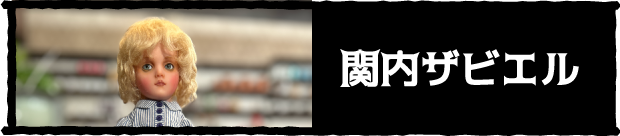 関内ザビエル